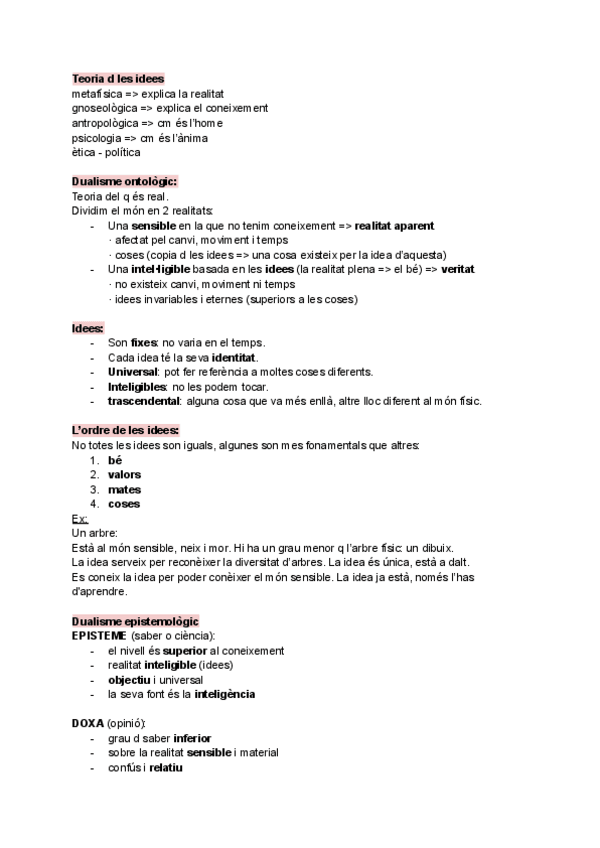 Teoria d les idees
metafísica => explica la realitat
gnoseològica => explica el coneixement
antropològica => cm és l'home
psicologia => cm és l'ànima
ètica - política

Dualisme ontològic:
Teoria del q és real.
Dividim el món en 2 realitats:
- Una sensible en la que no tenim coneixement => realitat aparent
  · afectat pel canvi, moviment i temps
  · coses (copia d les idees => una cosa existeix per la idea d'aquesta)
- Una intel·ligible basada en les idees (la realitat plena => el bé) => veritat
  · no existeix canvi, moviment ni temps
  · idees invariables i eternes (superiors a les coses)

Idees:
- Son fixes: no varia en el temps.
- Cada idea té la seva identitat.
- Universal: pot fer referència a moltes coses diferents.
- Inteligibles: no les podem tocar.
- trascendental: alguna cosa que va més enllà, altre lloc diferent al món físic.

L'ordre de les idees:
No totes les idees son iguals, algunes son mes fonamentals que altres:
1. bé
2. valors
3. mates
4. coses
Ex:
Un arbre:
Està al món sensible, neix i mor. Hi ha un grau menor q l'arbre físic: un dibuix.
La idea serveix per reconèixer la diversitat d'arbres. La idea és única, està a dalt.
Es coneix la idea per poder conèixer el món sensible. La idea ja està, només l'has d'aprendre.

Dualisme epistemològic
EPISTEME (saber o ciència):
- el nivell és superior al coneixement
- realitat inteligible (idees)
- objectiu i universal
- la seva font és la inteligència

DOXA (opinió):
- grau d saber inferior
- sobre la realitat sensible i material
- confús i relatiu